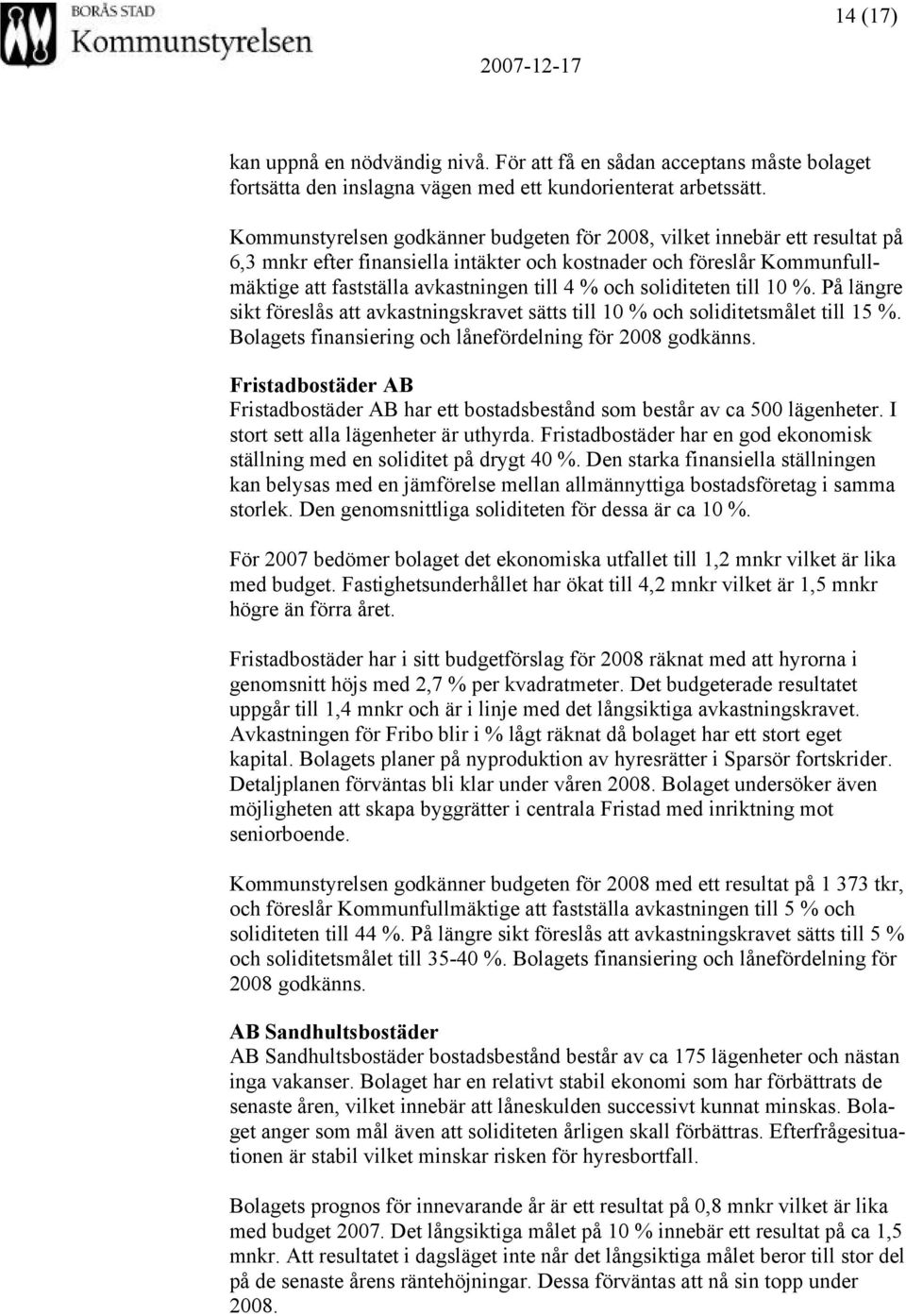 BORÅS STAD
Kommunstyrelsen

14 (17)

2007-12-17

kan uppnå en nödvändig nivå. För att få en sådan acceptans måste bolaget fortsätta den inslagna vägen med ett kundorienterat arbetssätt.

Kommunstyrelsen godkänner budgeten för 2008, vilket innebär ett resultat på 6,3 mnkr efter finansiella intäkter och kostnader och föreslår Kommunfullmäktige att fastställa avkastningen till 4 % och soliditeten till 10 %. På längre sikt föreslås att avkastningskravet sätts till 10 % och soliditetsmålet till 15 %. Bolagets finansiering och lånefördelning för 2008 godkänns.

Fristadbostäder AB
Fristadbostäder AB har ett bostadsbestånd som består av ca 500 lägenheter. I stort sett alla lägenheter är uthyrda. Fristadbostäder har en god ekonomisk ställning med en soliditet på drygt 40 %. Den starka finansiella ställningen kan belysas med en jämförelse mellan allmännyttiga bostadsföretag i samma storlek. Den genomsnittliga soliditeten för dessa är ca 10 %.

För 2007 bedömer bolaget det ekonomiska utfallet till 1,2 mnkr vilket är lika med budget. Fastighetsunderhållet har ökat till 4,2 mnkr vilket är 1,5 mnkr högre än förra året.

Fristadbostäder har i sitt budgetförslag för 2008 räknat med att hyrorna i genomsnitt höjs med 2,7 % per kvadratmeter. Det budgeterade resultatet uppgår till 1,4 mnkr och är i linje med det långsiktiga avkastningskravet. Avkastningen för Fribo blir i % lågt räknat då bolaget har ett stort eget kapital. Bolagets planer på nyproduktion av hyresrätter i Sparsör fortskrider. Detaljplanen förväntas bli klar under våren 2008. Bolaget undersöker även möjligheten att skapa byggrätter i centrala Fristad med inriktning mot seniorboende.

Kommunstyrelsen godkänner budgeten för 2008 med ett resultat på 1 373 tkr, och föreslår Kommunfullmäktige att fastställa avkastningen till 5 % och soliditeten till 44 %. På längre sikt föreslås att avkastningskravet sätts till 5 % och soliditetsmålet till 35-40 %. Bolagets finansiering och lånefördelning för 2008 godkänns.

AB Sandhultsbostäder
AB Sandhultsbostäder bostadsbestånd består av ca 175 lägenheter och nästan inga vakanser. Bolaget har en relativt stabil ekonomi som har förbättrats de senaste åren, vilket innebär att låneskulden successivt kunnat minskas. Bolaget anger som mål även att soliditeten årligen skall förbättras. Efterfrågesituationen är stabil vilket minskar risken för hyresbortfall.

Bolagets prognos för innevarande år är ett resultat på 0,8 mnkr vilket är lika med budget 2007. Det långsiktiga målet på 10 % innebär ett resultat på ca 1,5 mnkr. Att resultatet i dagsläget inte når det långsiktiga målet beror till stor del på de senaste årens räntehöjningar. Dessa förväntas att nå sin topp under 2008.